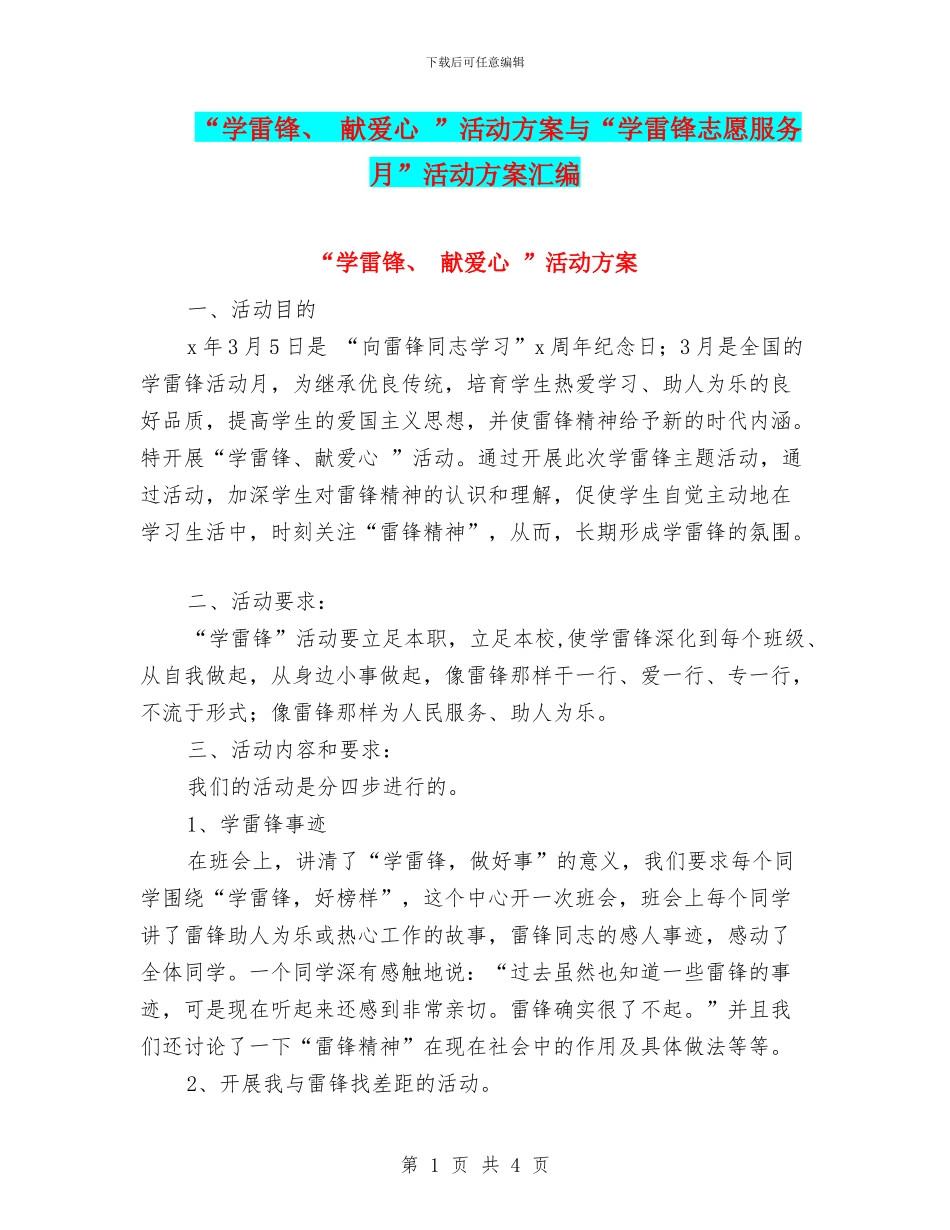 下载后可任意编辑

“学雷锋、 献爱心 ”活动方案与“学雷锋志愿服务月”活动方案汇编

“学雷锋、 献爱心 ”活动方案

一、活动目的

x 年 3 月 5 日是 “向雷锋同志学习”x 周年纪念日；3 月是全国的学雷锋活动月，为继承优良传统，培育学生热爱学习、助人为乐的良好品质，提高学生的爱国主义思想，并使雷锋精神给予新的时代内涵。特开展“学雷锋、献爱心 ”活动。通过开展此次学雷锋主题活动，通过活动，加深学生对雷锋精神的认识和理解，促使学生自觉主动地在学习生活中，时刻关注“雷锋精神”，从而，长期形成学雷锋的氛围。

二、活动要求：

“学雷锋”活动要立足本职，立足本校,使学雷锋深化到每个班级、从自我做起，从身边小事做起，像雷锋那样干一行、爱一行、专一行，不流于形式；像雷锋那样为人民服务、助人为乐。

三、活动内容和要求：

我们的活动是分四步进行的。

1、学雷锋事迹

在班会上，讲清了“学雷锋，做好事”的意义，我们要求每个同学围绕“学雷锋，好榜样”，这个中心开一次班会，班会上每个同学讲了雷锋助人为乐或热心工作的故事，雷锋同志的感人事迹，感动了全体同学。一个同学深有感触地说：“过去虽然也知道一些雷锋的事迹，可是现在听起来还感到非常亲切。雷锋确实很了不起。”并且我们还讨论了一下“雷锋精神”在现在社会中的作用及具体做法等等。

2、开展我与雷锋找差距的活动。

第 1 页 共 4 页